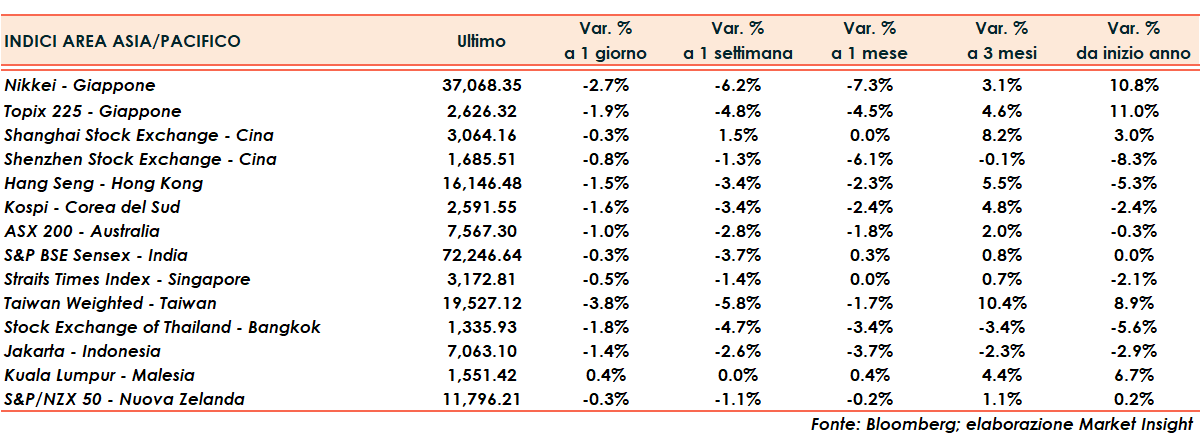 | INDICI AREA ASIA/PACIFICO | Ultimo | Var. % a 1 giorno | Var. % a 1 settimana | Var. % a 1 mese | Var. % a 3 mesi | Var. % da inizio anno |
|---|---|---|---|---|---|---|
| Nikkei - Giappone | 37,068.35 | -2.7% | -6.2% | -7.3% | 3.1% | 10.8% |
| Topix 225 - Giappone | 2,626.32 | -1.9% | -4.8% | -4.5% | 4.6% | 11.0% |
| Shanghai Stock Exchange - Cina | 3,064.16 | -0.3% | 1.5% | 0.0% | 8.2% | 3.0% |
| Shenzhen Stock Exchange - Cina | 1,685.51 | -0.8% | -1.3% | -6.1% | -0.1% | -8.3% |
| Hang Seng - Hong Kong | 16,146.48 | -1.5% | -3.4% | -2.3% | 5.5% | -5.3% |
| Kospi - Corea del Sud | 2,591.55 | -1.6% | -3.4% | -2.4% | 4.8% | -2.4% |
| ASX 200 - Australia | 7,567.30 | -1.0% | -2.8% | -1.8% | 2.0% | -0.3% |
| S&P BSE Sensex - India | 72,246.64 | -0.3% | -3.7% | 0.3% | 0.8% | 0.0% |
| Straits Times Index - Singapore | 3,172.81 | -0.5% | -1.4% | 0.0% | 0.7% | -2.1% |
| Taiwan Weighted - Taiwan | 19,527.12 | -3.8% | -5.8% | -1.7% | 10.4% | 8.9% |
| Stock Exchange of Thailand - Bangkok | 1,335.93 | -1.8% | -4.7% | -3.4% | -3.4% | -5.6% |
| Jakarta - Indonesia | 7,063.10 | -1.4% | -2.6% | -3.7% | -2.3% | -2.9% |
| Kuala Lumpur - Malesia | 1,551.42 | 0.4% | 0.0% | 0.4% | 4.4% | 6.7% |
| S&P/NZX 50 - Nuova Zelanda | 11,796.21 | -0.3% | -1.1% | -0.2% | 1.1% | 0.2% |

Fonte: Bloomberg; elaborazione Market Insight